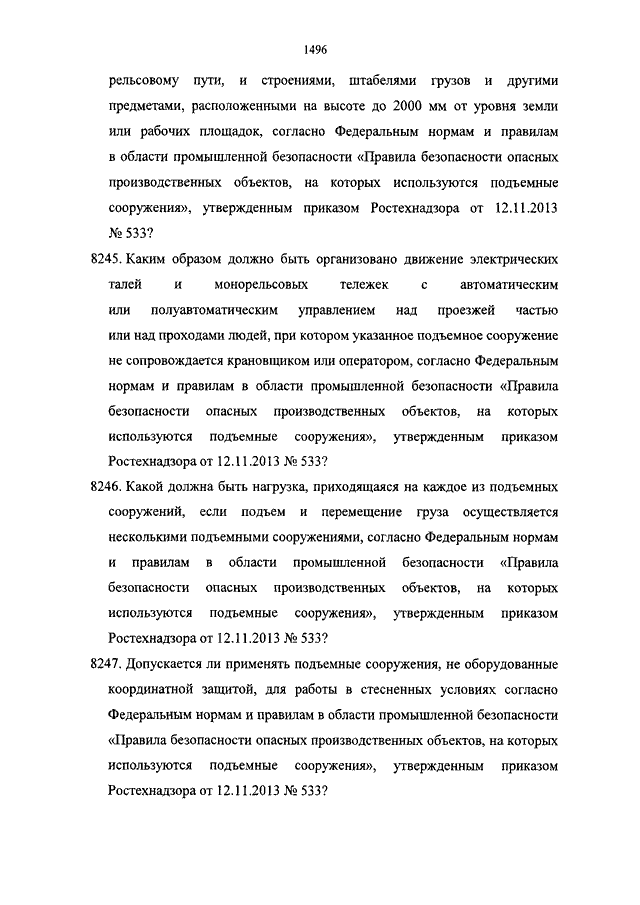 1496

рельсовому пути, и строениями, штабелями грузов и другими предметами, расположенными на высоте до 2000 мм от уровня земли или рабочих площадок, согласно Федеральным нормам и правилам в области промышленной безопасности «Правила безопасности опасных производственных объектов, на которых используются подъемные сооружения», утвержденным приказом Ростехнадзора от 12.11.2013 № 533?

8245. Каким образом должно быть организовано движение электрических талей и монорельсовых тележек с автоматическим или полуавтоматическим управлением над проезжей частью или над проходами людей, при котором указанное подъемное сооружение не сопровождается крановщиком или оператором, согласно Федеральным нормам и правилам в области промышленной безопасности «Правила безопасности опасных производственных объектов, на которых используются подъемные сооружения», утвержденным приказом Ростехнадзора от 12.11.2013 № 533?

8246. Какой должна быть нагрузка, приходящаяся на каждое из подъемных сооружений, если подъем и перемещение груза осуществляется несколькими подъемными сооружениями, согласно Федеральным нормам и правилам в области промышленной безопасности «Правила безопасности опасных производственных объектов, на которых используются подъемные сооружения», утвержденным приказом Ростехнадзора от 12.11.2013 № 533?

8247. Допускается ли применять подъемные сооружения, не оборудованные координатной защитой, для работы в стесненных условиях согласно Федеральным нормам и правилам в области промышленной безопасности «Правила безопасности опасных производственных объектов, на которых используются подъемные сооружения», утвержденным приказом Ростехнадзора от 12.11.2013 № 533?